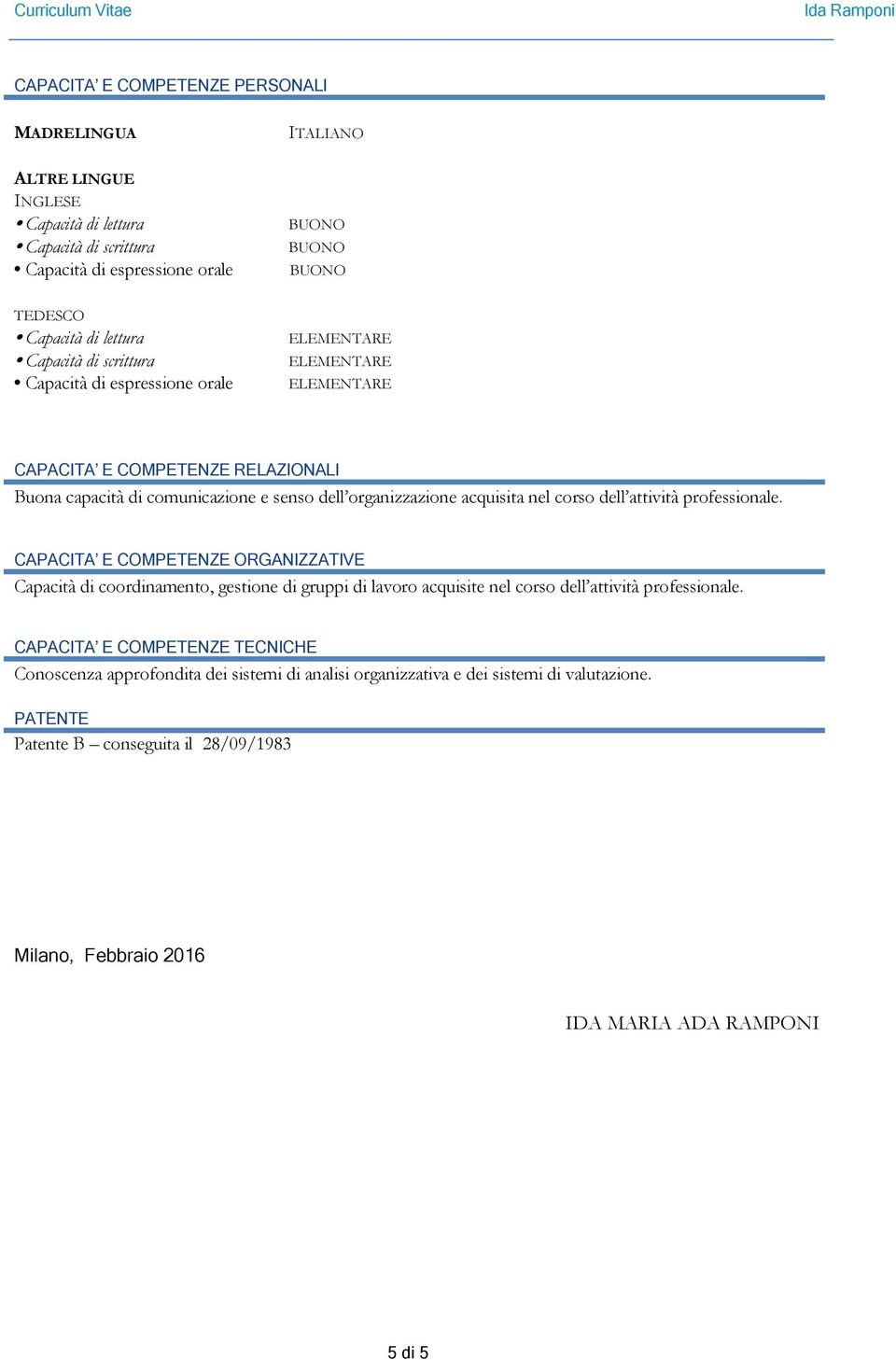 Curriculum Vitae

Ida Ramponi

CAPACITA' E COMPETENZE PERSONALI

MADRELINGUA ITALIANO

ALTRE LINGUE
INGLESE
• Capacità di lettura BUONO
• Capacità di scrittura BUONO
• Capacità di espressione orale BUONO

TEDESCO
• Capacità di lettura ELEMENTARE
• Capacità di scrittura ELEMENTARE
• Capacità di espressione orale ELEMENTARE

CAPACITA' E COMPETENZE RELAZIONALI
Buona capacità di comunicazione e senso dell'organizzazione acquisita nel corso dell'attività professionale.

CAPACITA' E COMPETENZE ORGANIZZATIVE
Capacità di coordinamento, gestione di gruppi di lavoro acquisite nel corso dell'attività professionale.

CAPACITA' E COMPETENZE TECNICHE
Conoscenza approfondita dei sistemi di analisi organizzativa e dei sistemi di valutazione.

PATENTE
Patente B – conseguita il 28/09/1983

Milano, Febbraio 2016

IDA MARIA ADA RAMPONI

5 di 5